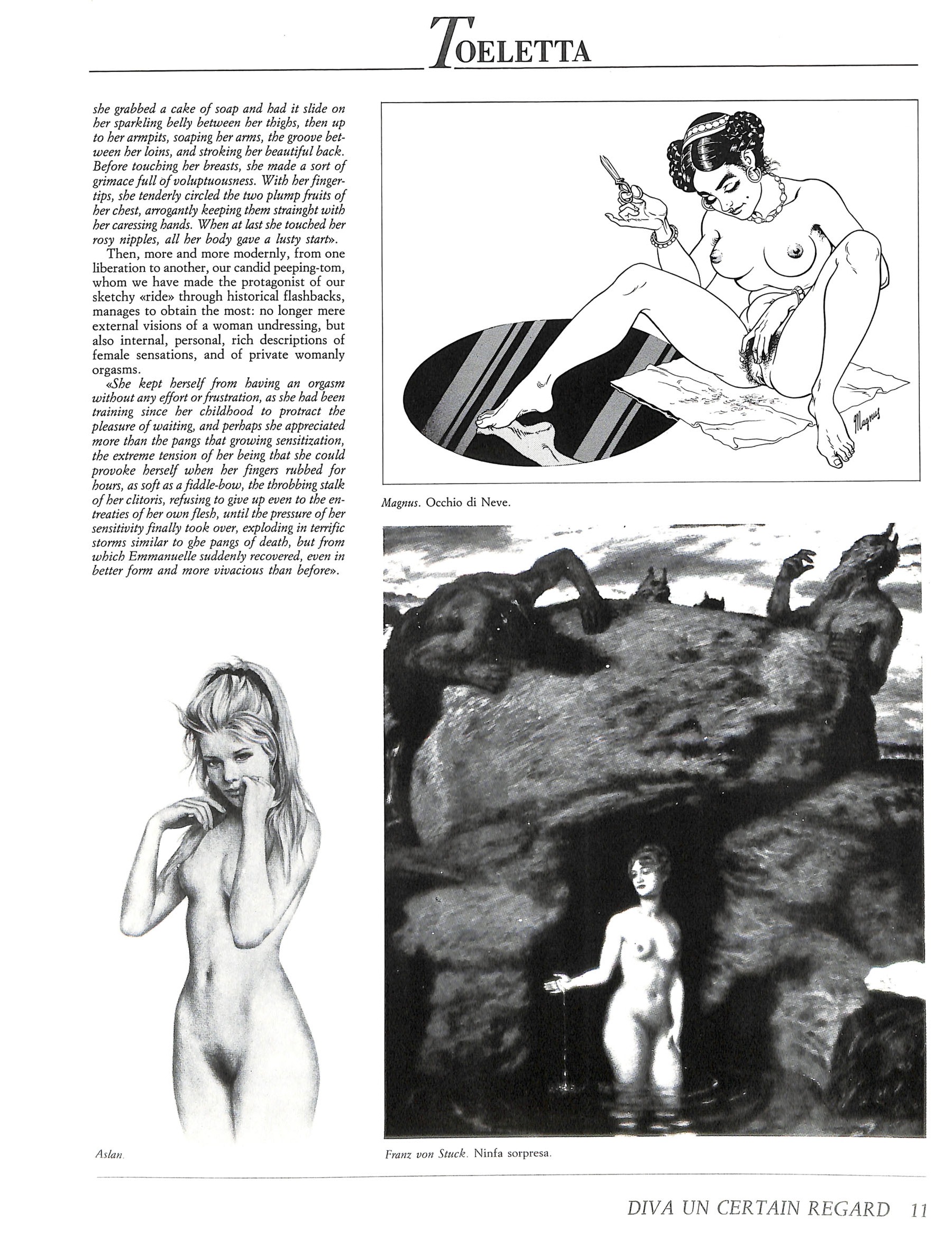 TOELETTA

she grabbed a cake of soap and had it slide on her sparkling belly between her thighs, then up to her armpits, soaping her arms, the groove between her loins, and stroking her beautiful back. Before touching her breasts, she made a sort of grimace full of voluptuousness. With her fingertips, she tenderly circled the two plump fruits of her chest, arrogantly keeping them strainght with her caressing hands. When at last she touched her rosy nipples, all her body gave a lusty start».

Then, more and more modernly, from one liberation to another, our candid peeping-tom, whom we have made the protagonist of our sketchy «ride» through historical flashbacks, manages to obtain the most: no longer mere external visions of a woman undressing, but also internal, personal, rich descriptions of female sensations, and of private womanly orgasms.

«She kept herself from having an orgasm without any effort or frustration, as she had been training since her childhood to protract the pleasure of waiting, and perhaps she appreciated more than the pangs that growing sensitization, the extreme tension of her being that she could provoke herself when her fingers rubbed for hours, as soft as a fiddle-bow, the throbbing stalk of her clitoris, refusing to give up even to the entreaties of her own flesh, until the pressure of her sensitivity finally took over, exploding in terrific storms similar to ghe pangs of death, but from which Emmanuelle suddenly recovered, even in better form and more vivacious than before».

Magnus

Magnus. Occhio di Neve.

Aslan.

Franz von Stuck. Ninfa sorpresa.

DIVA UN CERTAIN REGARD 11